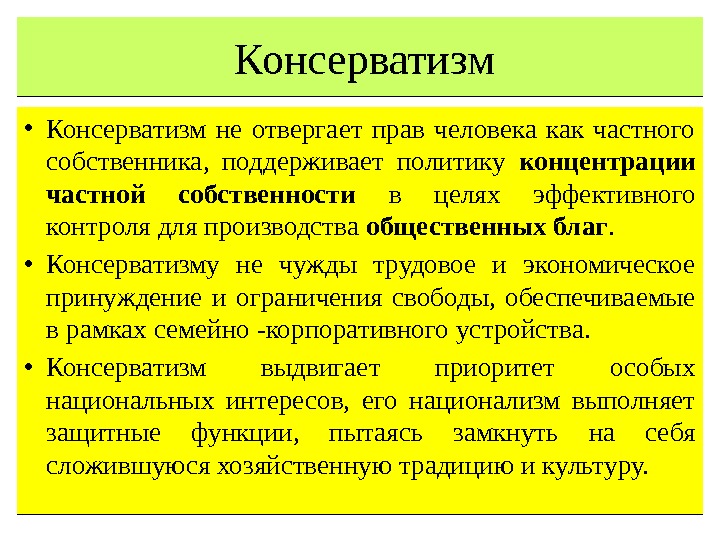 Консерватизм

• Консерватизм не отвергает прав человека как частного собственника, поддерживает политику концентрации частной собственности в целях эффективного контроля для производства общественных благ.

• Консерватизму не чужды трудовое и экономическое принуждение и ограничения свободы, обеспечиваемые в рамках семейно -корпоративного устройства.

• Консерватизм выдвигает приоритет особых национальных интересов, его национализм выполняет защитные функции, пытаясь замкнуть на себя сложившуюся хозяйственную традицию и культуру.